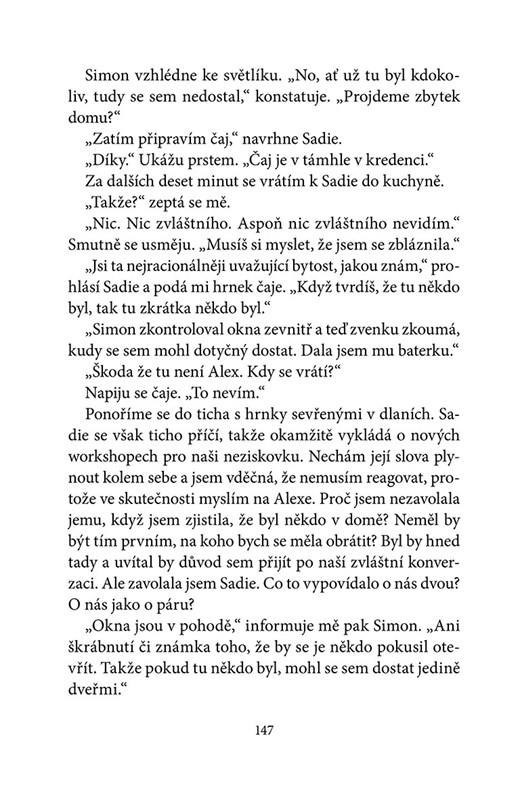 Simon vzhlédne ke světlíku. „No, ať už tu byl kdokoliv, tudy se sem nedostal," konstatuje. „Projdeme zbytek domu?"

„Zatím připravím čaj," navrhne Sadie.

„Díky." Ukážu prstem. „Čaj je v támhle v kredenci."

Za dalších deset minut se vrátím k Sadie do kuchyně.

„Takže?" zeptá se mě.

„Nic. Nic zvláštního. Aspoň nic zvláštního nevidím." Smutně se usměju. „Musíš si myslet, že jsem se zbláznila."

„Jsi ta nejracionálněji uvažující bytost, jakou znám," prohlásí Sadie a podá mi hrnek čaje. „Když tvrdíš, že tu někdo byl, tak tu zkrátka někdo byl."

„Simon zkontroloval okna zevnitř a teď zvenku zkoumá, kudy se sem mohl dotyčný dostat. Dala jsem mu baterku."

„Škoda že tu není Alex. Kdy se vrátí?"

Napiju se čaje. „To nevím."

Ponoříme se do ticha s hrnky sevřenými v dlaních. Sadie se však ticho příčí, takže okamžitě vykládá o nových workshopech pro naši neziskovku. Nechám její slova plynout kolem sebe a jsem vděčná, že nemusím reagovat, protože ve skutečnosti myslím na Alexe. Proč jsem nezavolala jemu, když jsem zjistila, že byl někdo v domě? Neměl by být tím prvním, na koho bych se měla obrátit? Byl by hned tady a uvítal by důvod sem přijít po naší zvláštní konverzaci. Ale zavolala jsem Sadie. Co to vypovídalo o nás dvou? O nás jako o páru?

„Okna jsou v pohodě," informuje mě pak Simon. „Ani škrábnutí či známka toho, že by se je někdo pokusil otevřít. Takže pokud tu někdo byl, mohl se sem dostat jedině dveřmi."

147